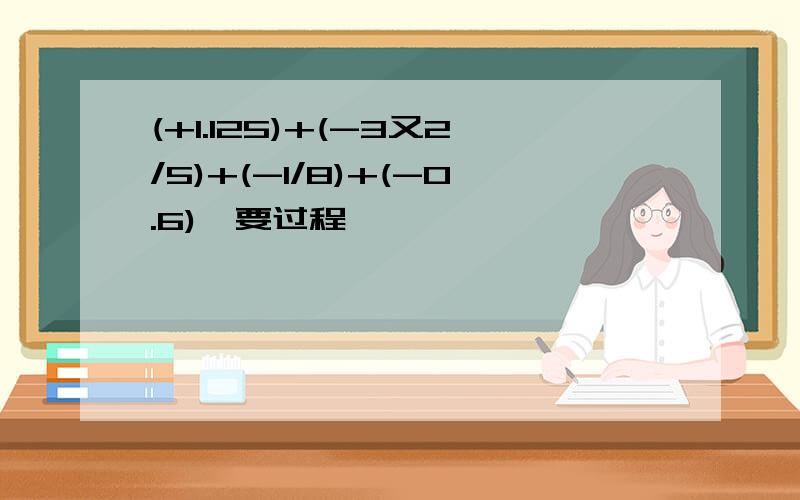 (+1.125)+(-3又2/5)+(-1/8)+(-0.6) 要过程